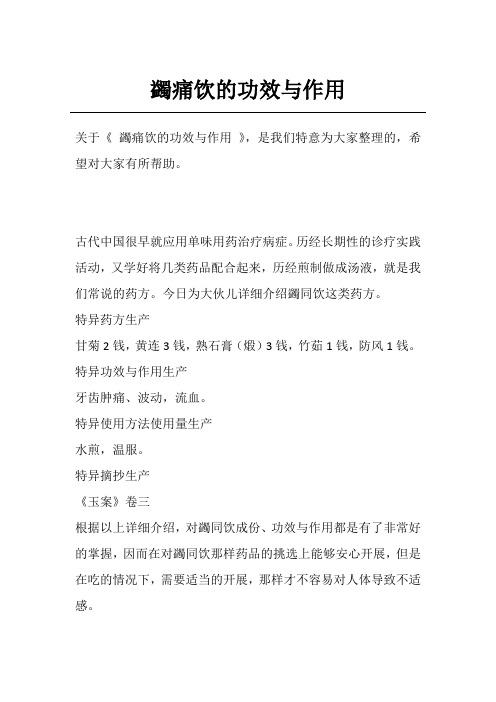 蠲痛饮的功效与作用

关于《 蠲痛饮的功效与作用 》，是我们特意为大家整理的，希望对大家有所帮助。

古代中国很早就应用单味用药治疗病症。历经长期性的诊疗实践活动，又学好将几类药品配合起来，历经煎制做成汤液，就是我们常说的药方。今日为大伙儿详细介绍蠲同饮这类药方。
特异药方生产
甘菊 2 钱，黄连 3 钱，熟石膏（煅）3 钱，竹茹 1 钱，防风 1 钱。
特异功效与作用生产
牙齿肿痛、波动，流血。
特异使用方法使用量生产
水煎，温服。
特异摘抄生产
《玉案》卷三
根据以上详细介绍，对蠲同饮成份、功效与作用都是有了非常好的掌握，因而在对蠲同饮那样药品的挑选上能够安心开展，但是在吃的情况下，需要适当的开展，那样才不容易对人体导致不适感。